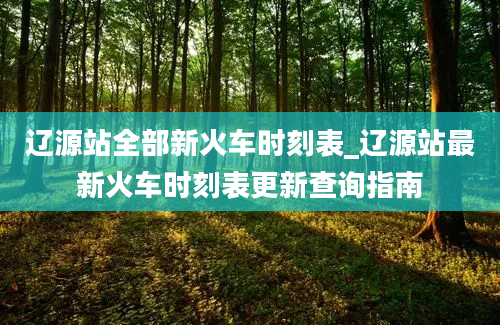 辽源站全部新火车时刻表_辽源站最新火车时刻表更新查询指南